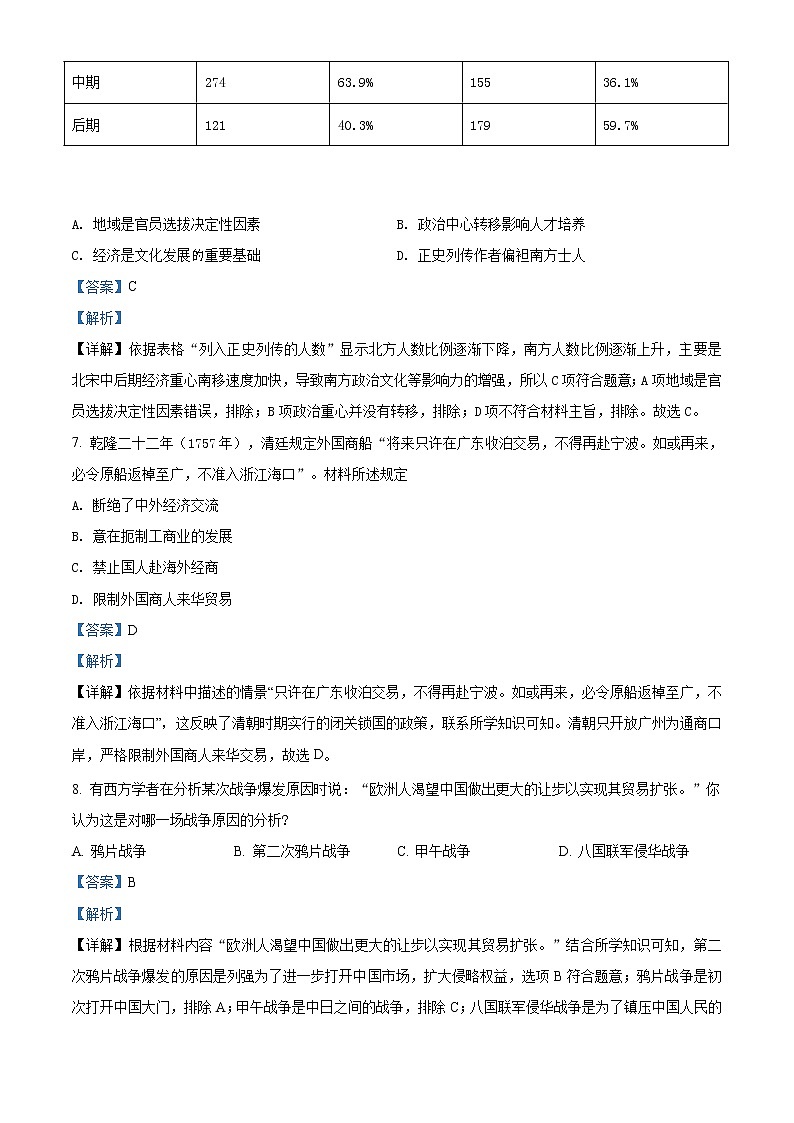 | 中期 | 274 | 63.9% | 155 | 36.1% |
|---|---|---|---|---|
| 后期 | 121 | 40.3% | 179 | 59.7% |

A. 地域是官员选拔决定性因素
B. 政治中心转移影响人才培养
C. 经济是文化发展的重要基础
D. 正史列传作者偏袒南方士人

【答案】C

【解析】

【详解】依据表格“列入正史列传的人数”显示北方人数比例逐渐下降，南方人数比例逐渐上升，主要是北宋中后期经济重心南移速度加快，导致南方政治文化等影响力的增强，所以C项符合题意；A项地域是官员选拔决定性因素错误，排除；B项政治重心并没有转移，排除；D项不符合材料主旨，排除。故选C。

7. 乾隆二十二年（1757年），清廷规定外国商船“将来只许在广东收泊交易，不得再赴宁波。如或再来，必令原船返棹至广，不准入浙江海口”。材料所述规定

A. 断绝了中外经济交流

B. 意在扼制工商业的发展

C. 禁止国人赴海外经商

D. 限制外国商人来华贸易

【答案】D

【解析】

【详解】依据材料中描述的情景“只许在广东收泊交易，不得再赴宁波。如或再来，必令原船返棹至广，不准入浙江海口”，这反映了清朝时期实行的闭关锁国的政策，联系所学知识可知。清朝只开放广州为通商口岸，严格限制外国商人来华交易，故选D。

8. 有西方学者在分析某次战争爆发原因时说：“欧洲人渴望中国做出更大的让步以实现其贸易扩张。”你认为这是对哪一场战争原因的分析？

A. 鸦片战争　　B. 第二次鸦片战争　　C. 甲午战争　　D. 八国联军侵华战争

【答案】B

【解析】

【详解】根据材料内容“欧洲人渴望中国做出更大的让步以实现其贸易扩张。”结合所学知识可知，第二次鸦片战争爆发的原因是列强为了进一步打开中国市场，扩大侵略权益，选项B符合题意；鸦片战争是初次打开中国大门，排除A；甲午战争是中日之间的战争，排除C；八国联军侵华战争是为了镇压中国人民的